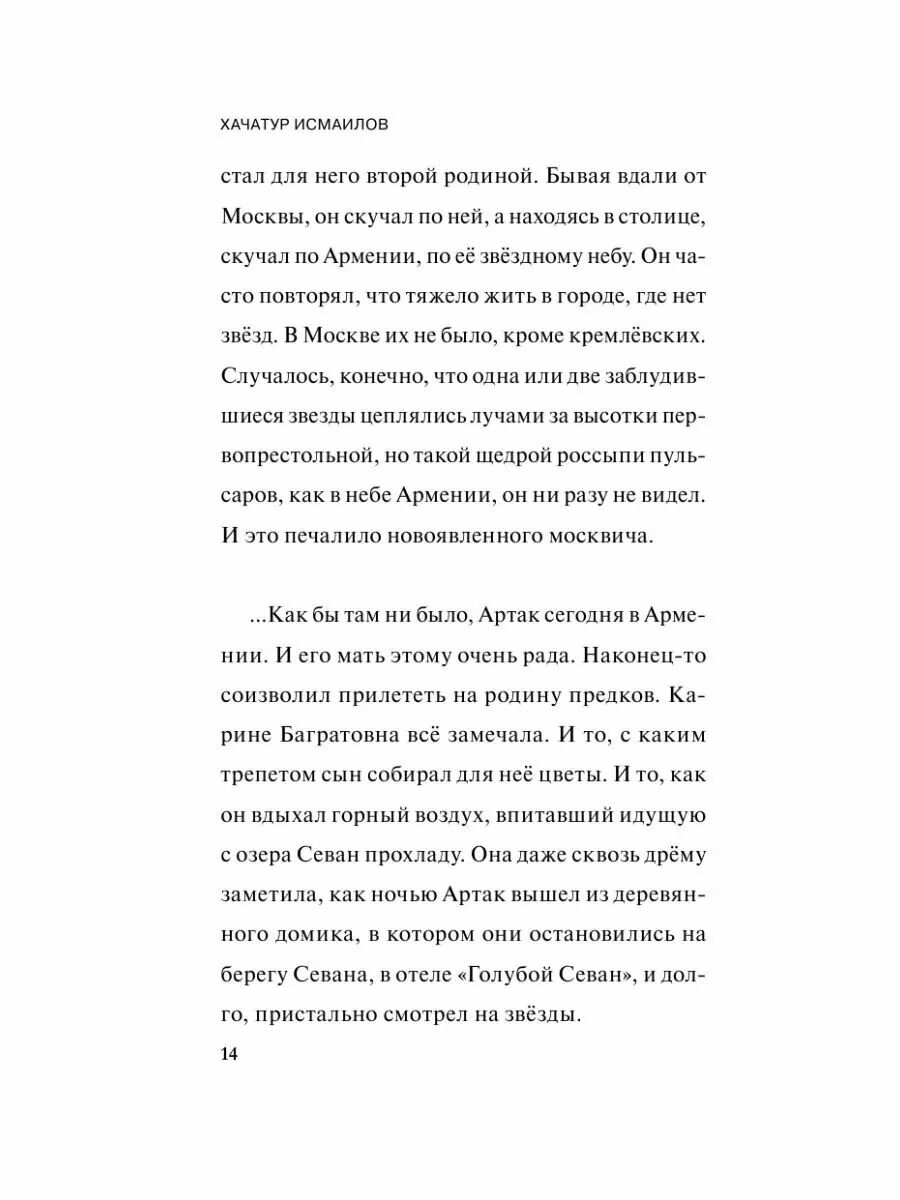 ХАЧАТУР ИСМАИЛОВ

стал для него второй родиной. Бывая вдали от Москвы, он скучал по ней, а находясь в столице, скучал по Армении, по её звёздному небу. Он часто повторял, что тяжело жить в городе, где нет звёзд. В Москве их не было, кроме кремлёвских. Случалось, конечно, что одна или две заблудившиеся звезды цеплялись лучами за высотки первопрестольной, но такой щедрой россыпи пульсаров, как в небе Армении, он ни разу не видел. И это печалило новоявленного москвича.

...Как бы там ни было, Артак сегодня в Армении. И его мать этому очень рада. Наконец-то соизволил прилететь на родину предков. Карине Багратовна всё замечала. И то, с каким трепетом сын собирал для неё цветы. И то, как он вдыхал горный воздух, впитавший идущую с озера Севан прохладу. Она даже сквозь дрёму заметила, как ночью Артак вышел из деревянного домика, в котором они остановились на берегу Севана, в отеле «Голубой Севан», и долго, пристально смотрел на звёзды.

14